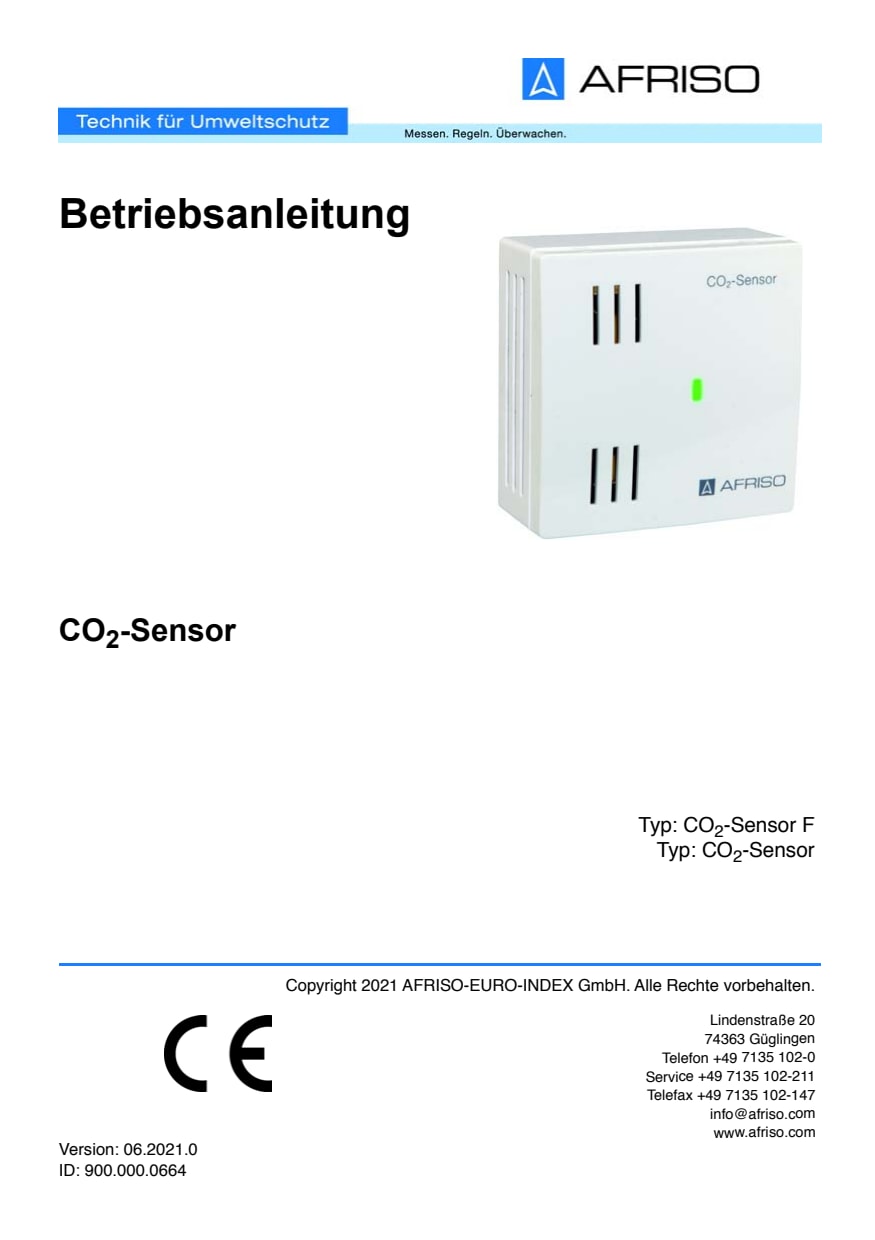 AFRISO

Technik für Umweltschutz

Messen. Regeln. Überwachen.

Betriebsanleitung

$CO_2$-Sensor

AFRISO

$CO_2$-Sensor

Typ: $CO_2$-Sensor F
Typ: $CO_2$-Sensor

Copyright 2021 AFRISO-EURO-INDEX GmbH. Alle Rechte vorbehalten.

CE

Lindenstraße 20
74363 Güglingen
Telefon +49 7135 102-0
Service +49 7135 102-211
Telefax +49 7135 102-147
info@afriso.com
www.afriso.com

Version: 06.2021.0
ID: 900.000.0664